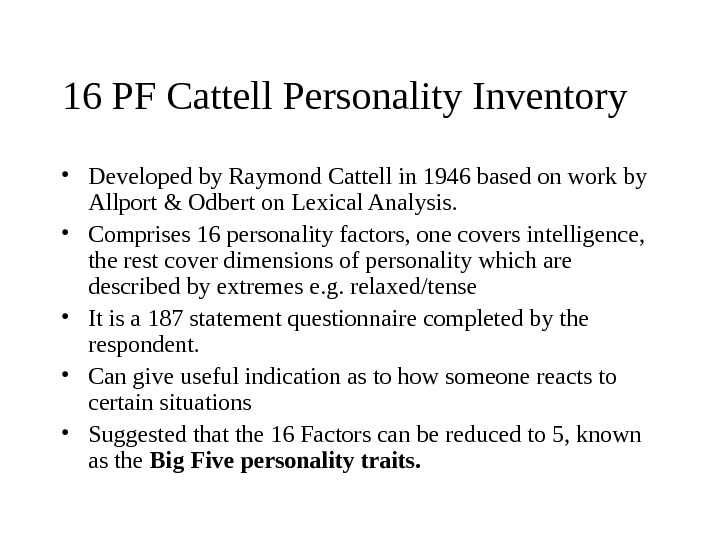 16 PF Cattell Personality Inventory

• Developed by Raymond Cattell in 1946 based on work by Allport & Odbert on Lexical Analysis.
• Comprises 16 personality factors, one covers intelligence, the rest cover dimensions of personality which are described by extremes e.g. relaxed/tense
• It is a 187 statement questionnaire completed by the respondent.
• Can give useful indication as to how someone reacts to certain situations
• Suggested that the 16 Factors can be reduced to 5, known as the Big Five personality traits.